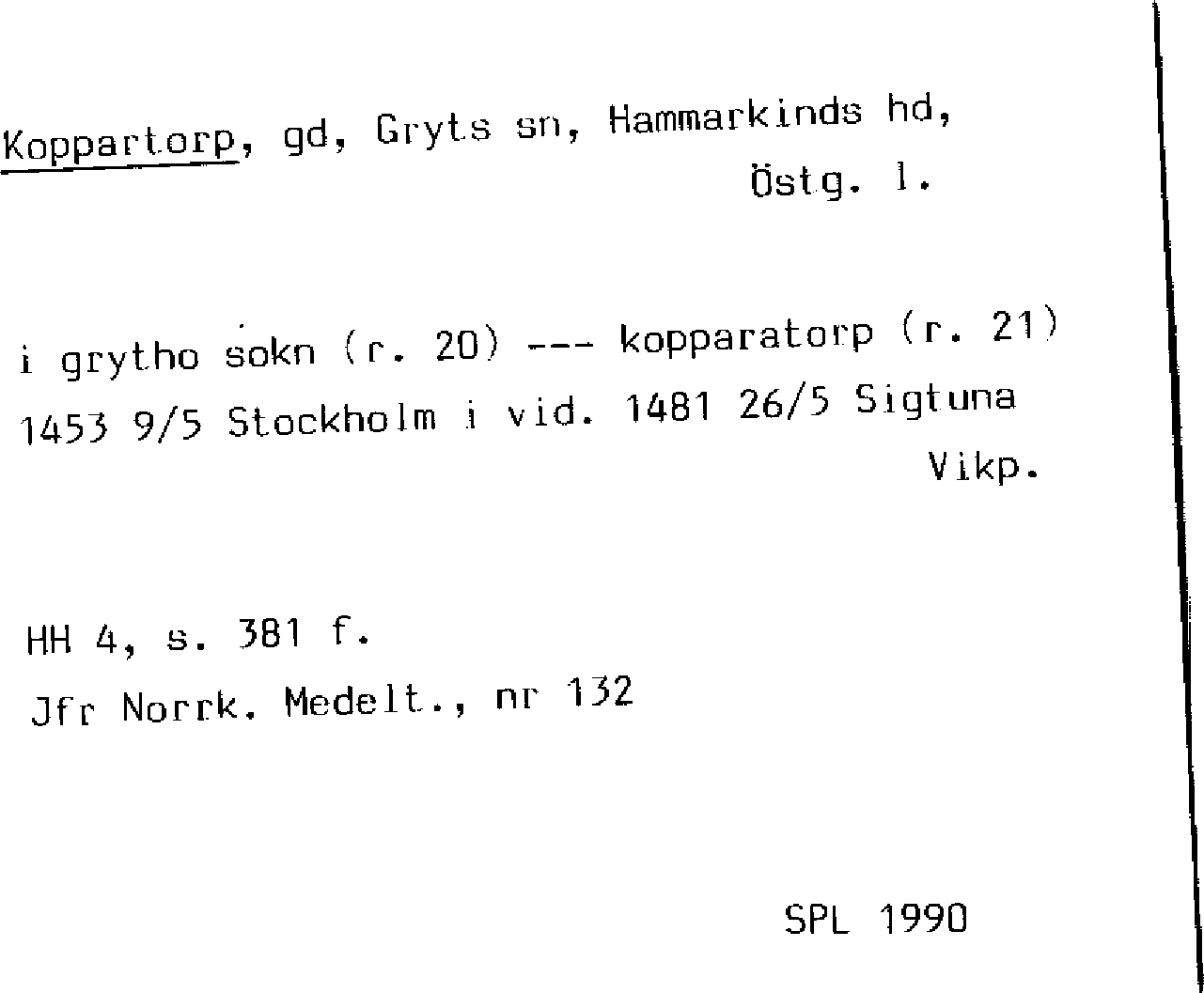 Koppartorp, gd, Gryts sn, Hammarkinds hd, Östg. l.

i grytho sokn (r. 20) --- kopparatorp (r. 21) 1453 9/5 Stockholm i vid. 1481 26/5 Sigtuna Vikp.

HH 4, s. 381 f.
Jfr Norrk. Medelt., nr 132

SPL 1990